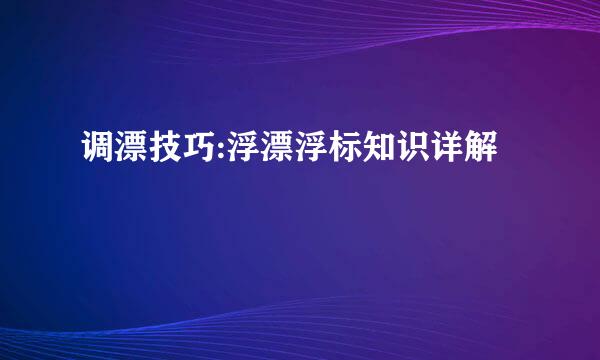 调漂技巧:浮漂浮标知识详解